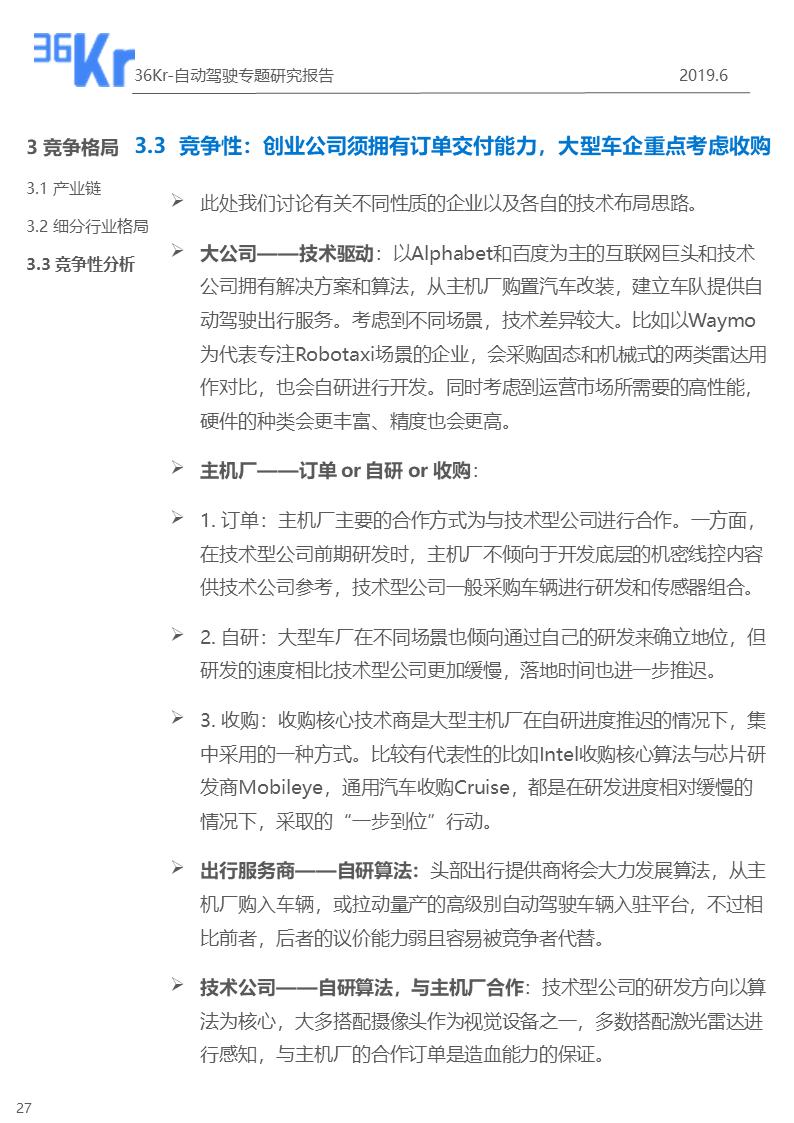 36Kr

36Kr-自动驾驶专题研究报告 2019.6

3 竞争格局

3.1 产业链

3.2 细分行业格局

3.3 竞争性分析

3.3 竞争性：创业公司须拥有订单交付能力，大型车企重点考虑收购

➢ 此处我们讨论有关不同性质的企业以及各自的技术布局思路。

➢ 大公司——技术驱动：以Alphabet和百度为主的互联网巨头和技术公司拥有解决方案和算法，从主机厂购置汽车改装，建立车队提供自动驾驶出行服务。考虑到不同场景，技术差异较大。比如以Waymo为代表专注Robotaxi场景的企业，会采购固态和机械式的两类雷达用作对比，也会自研进行开发。同时考虑到运营市场所需要的高性能，硬件的种类会更丰富、精度也会更高。

➢ 主机厂——订单 or 自研 or 收购：

➢ 1. 订单：主机厂主要的合作方式为与技术型公司进行合作。一方面，在技术型公司前期研发时，主机厂不倾向于开发底层的机密线控内容供技术公司参考，技术型公司一般采购车辆进行研发和传感器组合。

➢ 2. 自研：大型车厂在不同场景也倾向通过自己的研发来确立地位，但研发的速度相比技术型公司更加缓慢，落地时间也进一步推迟。

➢ 3. 收购：收购核心技术商是大型主机厂在自研进度推迟的情况下，集中采用的一种方式。比较有代表性的比如Intel收购核心算法与芯片研发商Mobileye，通用汽车收购Cruise，都是在研发进度相对缓慢的情况下，采取的“一步到位”行动。

➢ 出行服务商——自研算法：头部出行提供商将会大力发展算法，从主机厂购入车辆，或拉动量产的高级别自动驾驶车辆入驻平台，不过相比前者，后者的议价能力弱且容易被竞争者代替。

➢ 技术公司——自研算法，与主机厂合作：技术型公司的研发方向以算法为核心，大多搭配摄像头作为视觉设备之一，多数搭配激光雷达进行感知，与主机厂的合作订单是造血能力的保证。

27